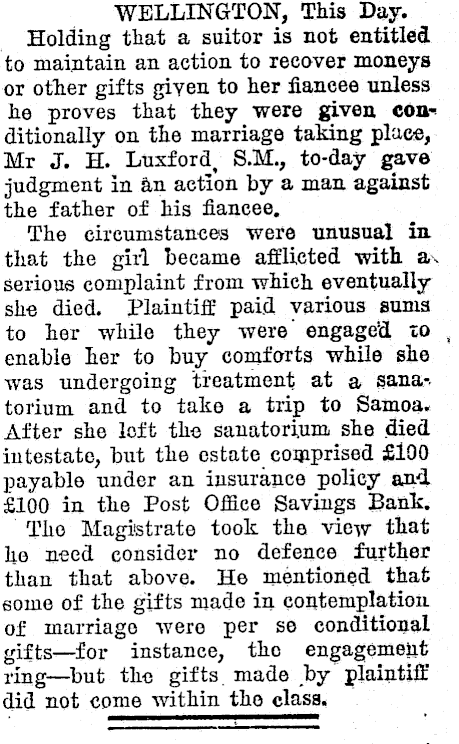 WELLINGTON, This Day.

Holding that a suitor is not entitled to maintain an action to recover moneys or other gifts given to her fiancee unless he proves that they were given conditionally on the marriage taking place, Mr J. H. Luxford, S.M., to-day gave judgment in an action by a man against the father of his fiancee.

The circumstances were unusual in that the girl became afflicted with a serious complaint from which eventually she died. Plaintiff paid various sums to her while they were engaged to enable her to buy comforts while she was undergoing treatment at a sanatorium and to take a trip to Samoa. After she left the sanatorium she died intestate, but the estate comprised £100 payable under an insurance policy and £100 in the Post Office Savings Bank.

The Magistrate took the view that he need consider no defence further than that above. He mentioned that some of the gifts made in contemplation of marriage were per se conditional gifts—for instance, the engagement ring—but the gifts made by plaintiff did not come within the class.